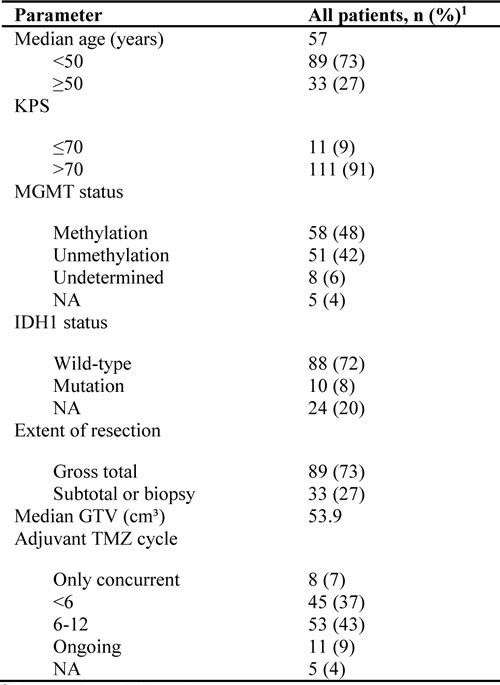 | Parameter | All patients, n (%)$^1$ |
|---|---|
| Median age (years) | 57 |
| <50 | 89 (73) |
| ≥50 | 33 (27) |
| KPS | |
| ≤70 | 11 (9) |
| >70 | 111 (91) |
| MGMT status | |
| Methylation | 58 (48) |
| Unmethylation | 51 (42) |
| Undetermined | 8 (6) |
| NA | 5 (4) |
| IDH1 status | |
| Wild-type | 88 (72) |
| Mutation | 10 (8) |
| NA | 24 (20) |
| Extent of resection | |
| Gross total | 89 (73) |
| Subtotal or biopsy | 33 (27) |
| Median GTV (cm³) | 53.9 |
| Adjuvant TMZ cycle | |
| Only concurrent | 8 (7) |
| <6 | 45 (37) |
| 6-12 | 53 (43) |
| Ongoing | 11 (9) |
| NA | 5 (4) |